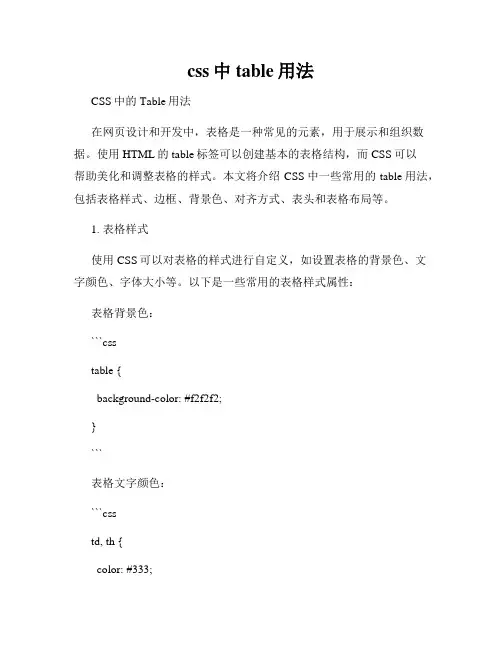 css 中 table 用法

CSS 中的 Table 用法

在网页设计和开发中，表格是一种常见的元素，用于展示和组织数据。使用 HTML 的 table 标签可以创建基本的表格结构，而 CSS 可以帮助美化和调整表格的样式。本文将介绍 CSS 中一些常用的 table 用法，包括表格样式、边框、背景色、对齐方式、表头和表格布局等。

1. 表格样式

使用 CSS 可以对表格的样式进行自定义，如设置表格的背景色、文字颜色、字体大小等。以下是一些常用的表格样式属性：

表格背景色：

```css

table {

background-color: #f2f2f2;

}

```

表格文字颜色：

```css

td, th {

color: #333;